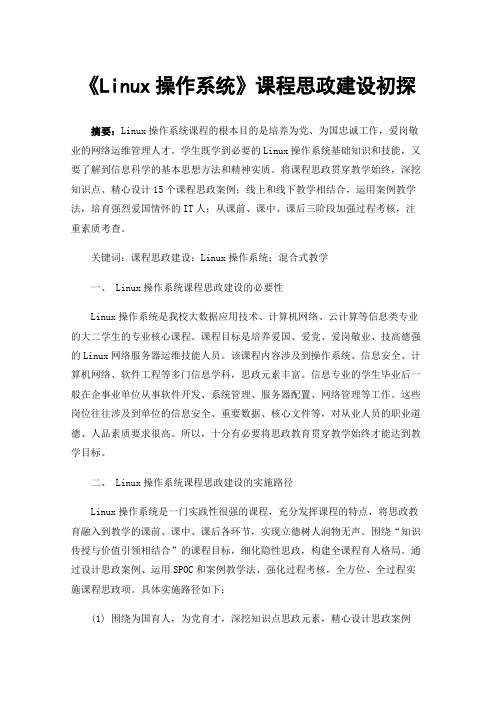 《Linux 操作系统》课程思政建设初探

摘要：Linux 操作系统课程的根本目的是培养为党、为国忠诚工作，爱岗敬业的网络运维管理人才。学生既学到必要的 Linux 操作系统基础知识和技能，又要了解到信息科学的基本思想方法和精神实质。将课程思政贯穿教学始终，深挖知识点、精心设计 15 个课程思政案例；线上和线下教学相结合，运用案例教学法，培育强烈爱国情怀的 IT 人；从课前、课中、课后三阶段加强过程考核，注重素质考查。

关键词：课程思政建设；Linux 操作系统；混合式教学

一、 Linux 操作系统课程思政建设的必要性

Linux 操作系统是我校大数据应用技术、计算机网络、云计算等信息类专业的大二学生的专业核心课程。课程目标是培养爱国、爱党、爱岗敬业、技高德强的 Linux 网络服务器运维技能人员。该课程内容涉及到操作系统、信息安全、计算机网络、软件工程等多门信息学科，思政元素丰富。信息专业的学生毕业后一般在企事业单位从事软件开发、系统管理、服务器配置、网络管理等工作。这些岗位往往涉及到单位的信息安全、重要数据、核心文件等，对从业人员的职业道德、人品素质要求很高。所以，十分有必要将思政教育贯穿教学始终才能达到教学目标。

二、 Linux 操作系统课程思政建设的实施路径

Linux 操作系统是一门实践性很强的课程，充分发挥课程的特点，将思政教育融入到教学的课前、课中、课后各环节，实现立德树人润物无声。围绕“知识传授与价值引领相结合”的课程目标，细化隐性思政，构建全课程育人格局。通过设计思政案例、运用 SPOC 和案例教学法、强化过程考核，全方位、全过程实施课程思政项。具体实施路径如下：

(1) 围绕为国育人，为党育才，深挖知识点思政元素，精心设计思政案例